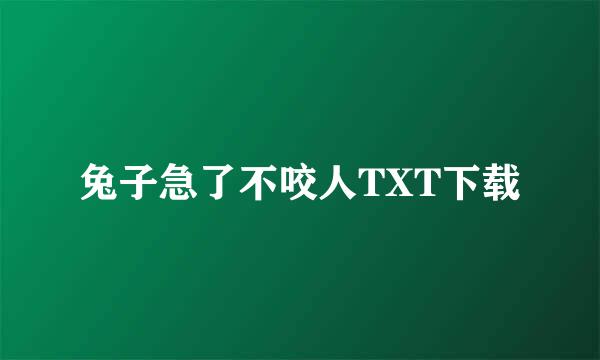 兔子急了不咬人TXT下载